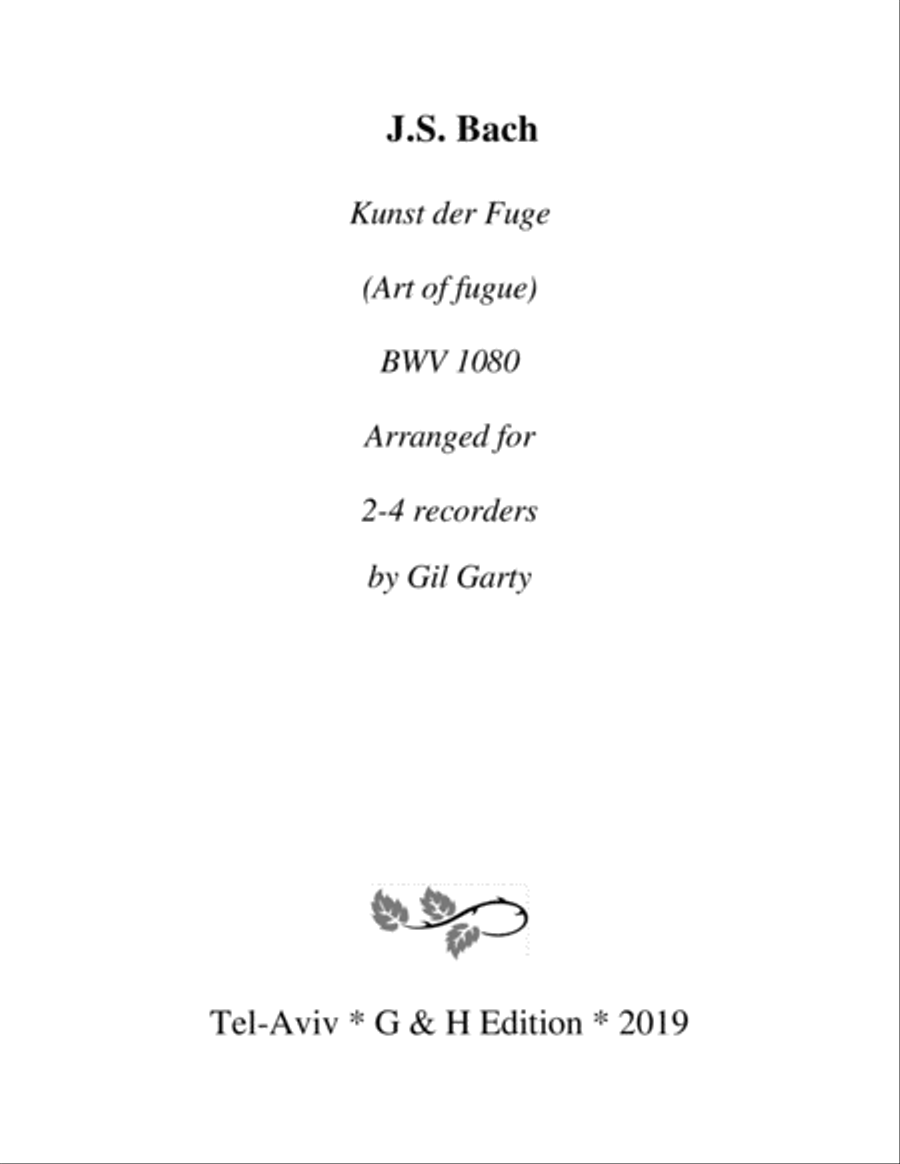 J.S. Bach

Kunst der Fuge

(Art of fugue)

BWV 1080

Arranged for

2-4 recorders

by Gil Garty

Tel-Aviv * G & H Edition * 2019